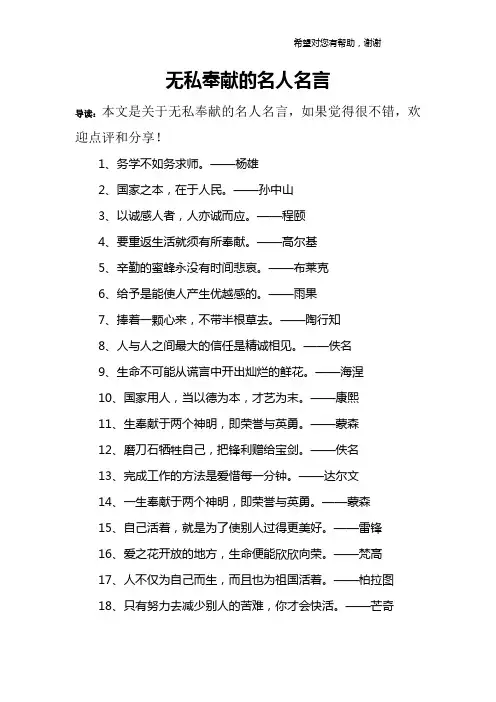 希望对您有帮助，谢谢

无私奉献的名人名言

导读：本文是关于无私奉献的名人名言，如果觉得很不错，欢迎点评和分享！

1、务学不如务求师。——杨雄

2、国家之本，在于人民。——孙中山

3、以诚感人者，人亦诚而应。——程颐

4、要重返生活就须有所奉献。——高尔基

5、辛勤的蜜蜂永没有时间悲哀。——布莱克

6、给予是能使人产生优越感的。——雨果

7、捧着一颗心来，不带半根草去。——陶行知

8、人与人之间最大的信任是精诚相见。——佚名

9、生命不可能从谎言中开出灿烂的鲜花。——海涅

10、国家用人，当以德为本，才艺为末。——康熙

11、生奉献于两个神明，即荣誉与英勇。——蒙森

12、磨刀石牺牲自己，把锋利赠给宝剑。——佚名

13、完成工作的方法是爱惜每一分钟。——达尔文

14、一生奉献于两个神明，即荣誉与英勇。——蒙森

15、自己活着，就是为了使别人过得更美好。——雷锋

16、爱之花开放的地方，生命便能欣欣向荣。——梵高

17、人不仅为自己而生，而且也为祖国活着。——柏拉图

18、只有努力去减少别人的苦难，你才会快活。——芒奇